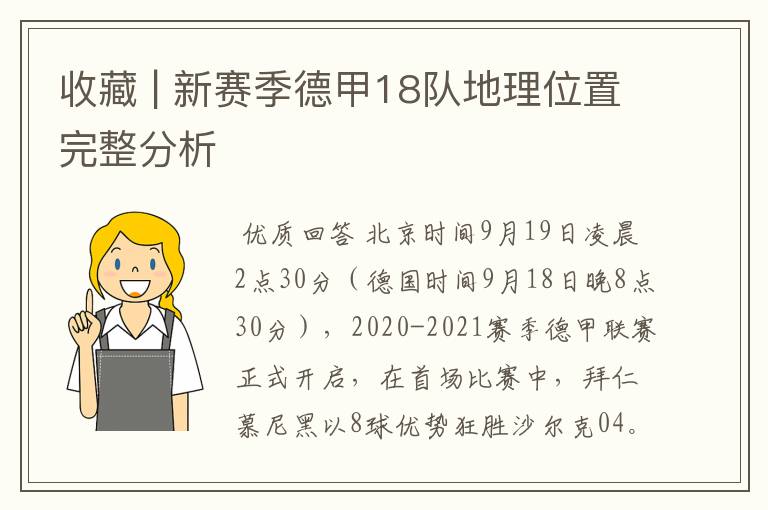 收藏 | 新赛季德甲18队地理位置完整分析

优质回答 北京时间9月19日凌晨2点30分（德国时间9月18日晚8点30分），2020-2021赛季德甲联赛正式开启，在首场比赛中，拜仁慕尼黑以8球优势狂胜沙尔克04。